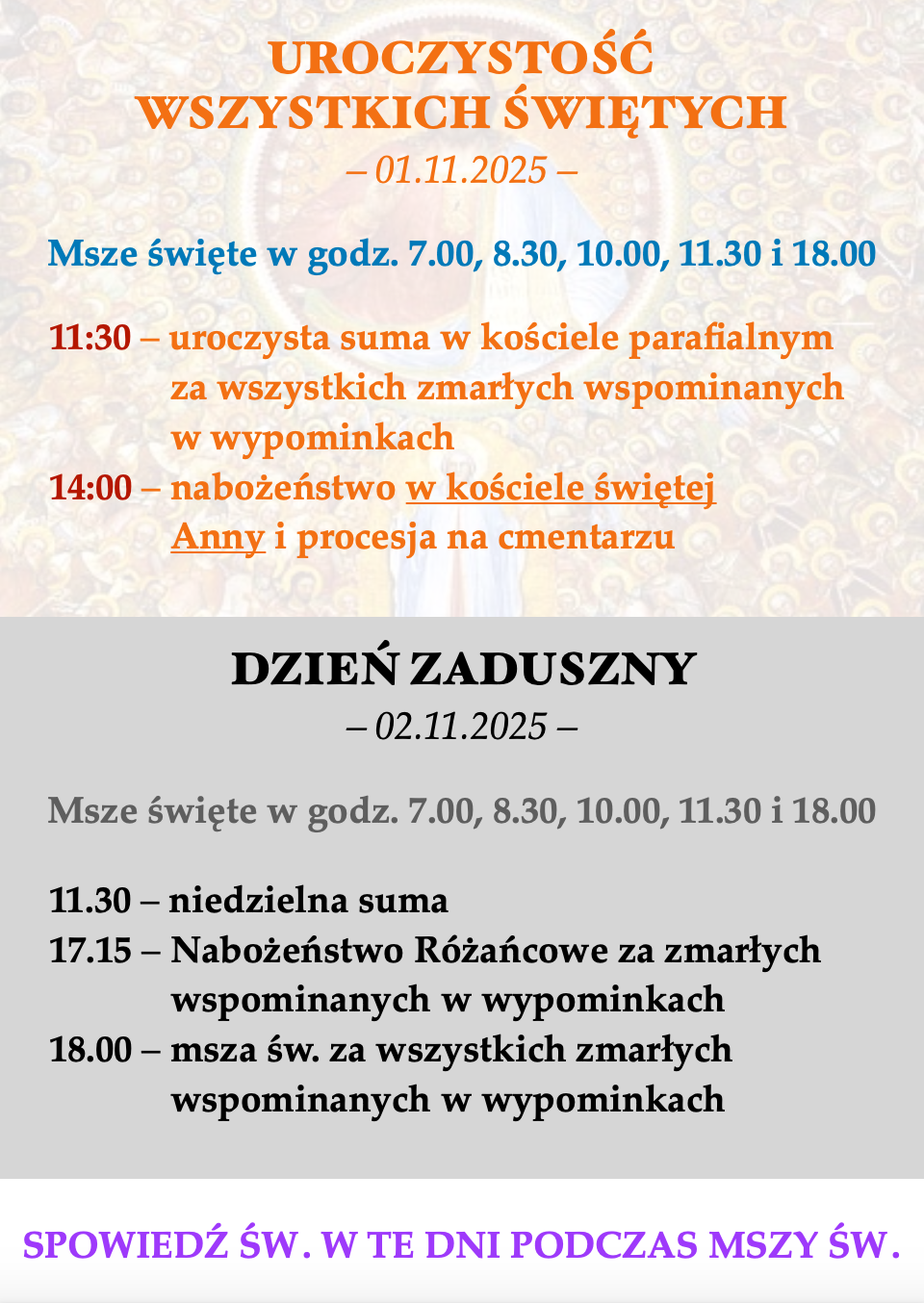 UROCZYSTOŚĆ WSZYSTKICH ŚWIĘTYCH
– 01.11.2025 –

Msze święte w godz. 7.00, 8.30, 10.00, 11.30 i 18.00

11:30 – uroczysta suma w kościele parafialnym za wszystkich zmarłych wspominanych w wypominkach
14:00 – nabożeństwo w kościele świętej Anny i procesja na cmentarzu

DZIEŃ ZADUSZNY
– 02.11.2025 –

Msze święte w godz. 7.00, 8.30, 10.00, 11.30 i 18.00

11.30 – niedzielna suma
17.15 – Nabożeństwo Różańcowe za zmarłych wspominanych w wypominkach
18.00 – msza św. za wszystkich zmarłych wspominanych w wypominkach

SPOWIEDŹ ŚW. W TE DNI PODCZAS MSZY ŚW.